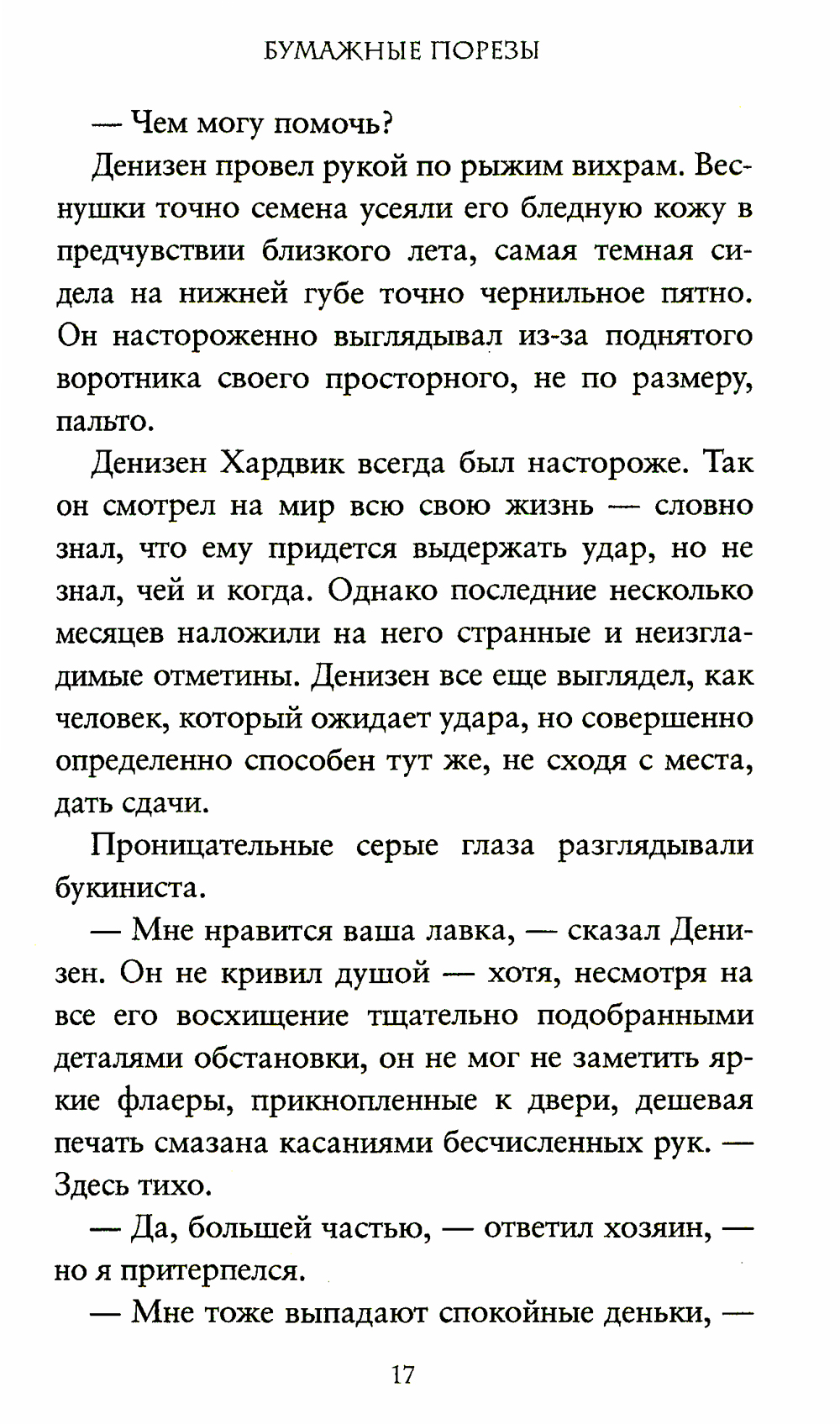 БУМАЖНЫЕ ПОРЕЗЫ

— Чем могу помочь?

Денизен провел рукой по рыжим вихрам. Веснушки точно семена усеяли его бледную кожу в предчувствии близкого лета, самая темная сидела на нижней губе точно чернильное пятно. Он настороженно выглядывал из-за поднятого воротника своего просторного, не по размеру, пальто.

Денизен Хардвик всегда был настороже. Так он смотрел на мир всю свою жизнь — словно знал, что ему придется выдержать удар, но не знал, чей и когда. Однако последние несколько месяцев наложили на него странные и неизгладимые отметины. Денизен все еще выглядел, как человек, который ожидает удара, но совершенно определенно способен тут же, не сходя с места, дать сдачи.

Проницательные серые глаза разглядывали букиниста.

— Мне нравится ваша лавка, — сказал Денизен. Он не кривил душой — хотя, несмотря на все его восхищение тщательно подобранными деталями обстановки, он не мог не заметить яркие флаеры, прикнопленные к двери, дешевая печать смазана касаниями бесчисленных рук. — Здесь тихо.

— Да, большей частью, — ответил хозяин, — но я притерпелся.

— Мне тоже выпадают спокойные деньки, —

17